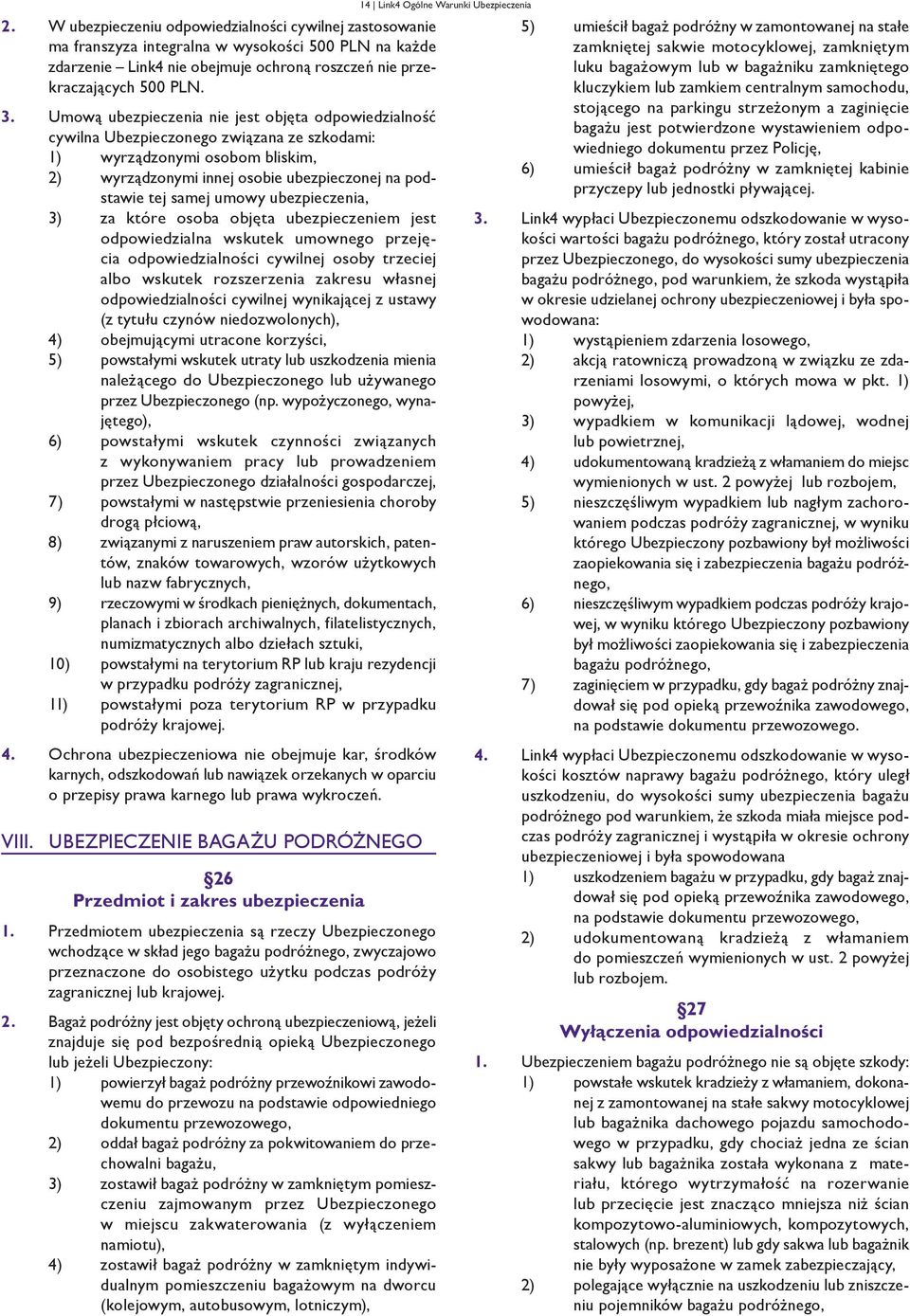 14 | Link4 Ogólne Warunki Ubezpieczenia

2. W ubezpieczeniu odpowiedzialności cywilnej zastosowanie ma franszyza integralna w wysokości 500 PLN na każde zdarzenie – Link4 nie obejmuje ochroną roszczeń nie przekraczających 500 PLN.

3. Umową ubezpieczenia nie jest objęta odpowiedzialność cywilna Ubezpieczonego związana ze szkodami:
1) wyrządzonymi osobom bliskim,
2) wyrządzonymi innej osobie ubezpieczonej na podstawie tej samej umowy ubezpieczenia,
3) za które osoba objęta ubezpieczeniem jest odpowiedzialna wskutek umownego przejęcia odpowiedzialności cywilnej osoby trzeciej albo wskutek rozszerzenia zakresu własnej odpowiedzialności cywilnej wynikającej z ustawy (z tytułu czynów niedozwolonych),
4) obejmującymi utracone korzyści,
5) powstałymi wskutek utraty lub uszkodzenia mienia należącego do Ubezpieczonego lub używanego przez Ubezpieczonego (np. wypożyczonego, wynajętego),
6) powstałymi wskutek czynności związanych z wykonywaniem pracy lub prowadzeniem przez Ubezpieczonego działalności gospodarczej,
7) powstałymi w następstwie przeniesienia choroby drogą płciową,
8) związanymi z naruszeniem praw autorskich, patentów, znaków towarowych, wzorów użytkowych lub nazw fabrycznych,
9) rzeczowymi w środkach pieniężnych, dokumentach, planach i zbiorach archiwalnych, filatelistycznych, numizmatycznych albo dziełach sztuki,
10) powstałymi na terytorium RP lub kraju rezydencji w przypadku podróży zagranicznej,
11) powstałymi poza terytorium RP w przypadku podróży krajowej.

4. Ochrona ubezpieczeniowa nie obejmuje kar, środków karnych, odszkodowań lub nawiązek orzekanych w oparciu o przepisy prawa karnego lub prawa wykroczeń.

VIII. UBEZPIECZENIE BAGAŻU PODRÓŻNEGO

§26
Przedmiot i zakres ubezpieczenia

1. Przedmiotem ubezpieczenia są rzeczy Ubezpieczonego wchodzące w skład jego bagażu podróżnego, zwyczajowo przeznaczone do osobistego użytku podczas podróży zagranicznej lub krajowej.

2. Bagaż podróżny jest objęty ochroną ubezpieczeniową, jeżeli znajduje się pod bezpośrednią opieką Ubezpieczonego lub jeżeli Ubezpieczony:
1) powierzył bagaż podróżny przewoźnikowi zawodowemu do przewozu na podstawie odpowiedniego dokumentu przewozowego,
2) oddał bagaż podróżny za pokwitowaniem do przechowalni bagażu,
3) zostawił bagaż podróżny w zamkniętym pomieszczeniu zajmowanym przez Ubezpieczonego w miejscu zakwaterowania (z wyłączeniem namiotu),
4) zostawił bagaż podróżny w zamkniętym indywidualnym pomieszczeniu bagażowym na dworcu (kolejowym, autobusowym, lotniczym),
5) umieścił bagaż podróżny w zamontowanej na stałe zamkniętej sakwie motocyklowej, zamkniętym luku bagażowym lub w bagażniku zamkniętego kluczykiem lub zamkiem centralnym samochodu, stojącego na parkingu strzeżonym a zaginięcie bagażu jest potwierdzone wystawieniem odpowiedniego dokumentu przez Policję,
6) umieścił bagaż podróżny w zamkniętej kabinie przyczepy lub jednostki pływającej.

3. Link4 wypłaci Ubezpieczonemu odszkodowanie w wysokości wartości bagażu podróżnego, który został utracony przez Ubezpieczonego, do wysokości sumy ubezpieczenia bagażu podróżnego, pod warunkiem, że szkoda wystąpiła w okresie udzielanej ochrony ubezpieczeniowej i była spowodowana:
1) wystąpieniem zdarzenia losowego,
2) akcją ratowniczą prowadzoną w związku ze zdarzeniami losowymi, o których mowa w pkt. 1) powyżej,
3) wypadkiem w komunikacji lądowej, wodnej lub powietrznej,
4) udokumentowaną kradzieżą z włamaniem do miejsc wymienionych w ust. 2 powyżej lub rozbojem,
5) nieszczęśliwym wypadkiem lub nagłym zachorowaniem podczas podróży zagranicznej, w wyniku którego Ubezpieczony pozbawiony był możliwości zaopiekowania się i zabezpieczenia bagażu podróżnego,
6) nieszczęśliwym wypadkiem podczas podróży krajowej, w wyniku którego Ubezpieczony pozbawiony był możliwości zaopiekowania się i zabezpieczenia bagażu podróżnego,
7) zaginięciem w przypadku, gdy bagaż podróżny znajdował się pod opieką przewoźnika zawodowego, na podstawie dokumentu przewozowego.

4. Link4 wypłaci Ubezpieczonemu odszkodowanie w wysokości kosztów naprawy bagażu podróżnego, który uległ uszkodzeniu, do wysokości sumy ubezpieczenia bagażu podróżnego pod warunkiem, że szkoda miała miejsce podczas podróży zagranicznej i wystąpiła w okresie ochrony ubezpieczeniowej i była spowodowana
1) uszkodzeniem bagażu w przypadku, gdy bagaż znajdował się pod opieką przewoźnika zawodowego, na podstawie dokumentu przewozowego,
2) udokumentowaną kradzieżą z włamaniem do pomieszczeń wymienionych w ust. 2 powyżej lub rozbojem.

§27
Wyłączenia odpowiedzialności

1. Ubezpieczeniem bagażu podróżnego nie są objęte szkody:
1) powstałe wskutek kradzieży z włamaniem, dokonanej z zamontowanej na stałe sakwy motocyklowej lub bagażnika dachowego pojazdu samochodowego w przypadku, gdy chociaż jedna ze ścian sakwy lub bagażnika została wykonana z materiału, którego wytrzymałość na rozerwanie lub przecięcie jest znacząco mniejsza niż ścian kompozytowo-aluminiowych, kompozytowych, stalowych (np. brezent) lub gdy sakwa lub bagażnik nie były wyposażone w zamek zabezpieczający,
2) polegające wyłącznie na uszkodzeniu lub zniszczeniu pojemników bagażu podróżnego,